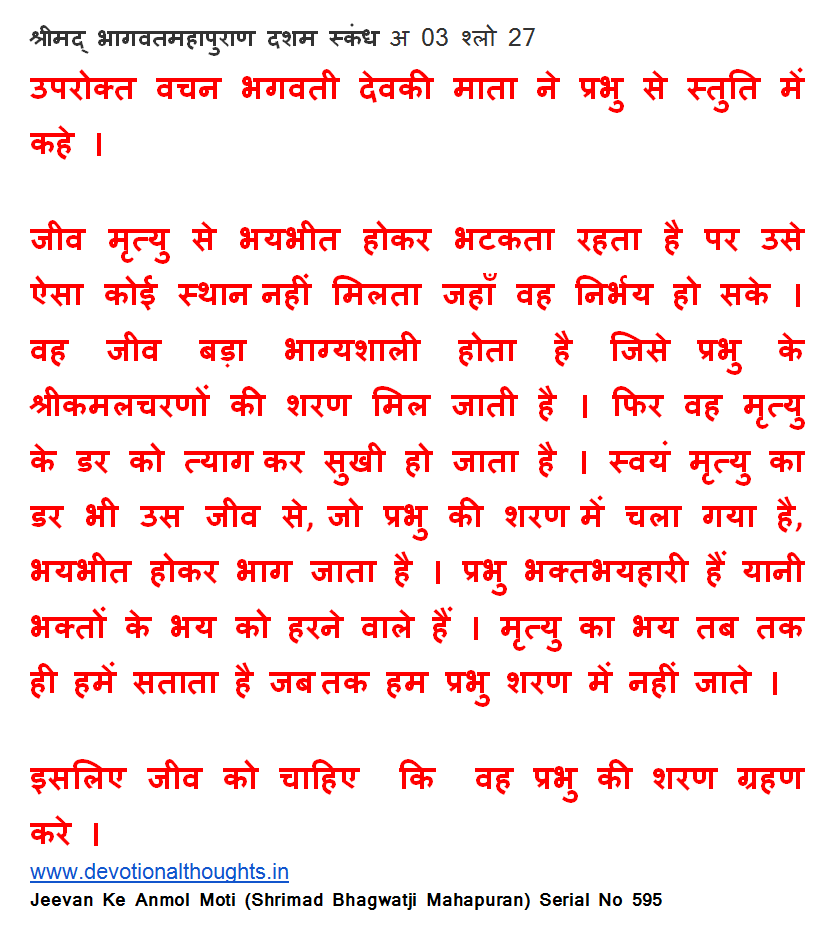 श्रीमद् भागवतमहापुराण दशम स्कंध अ 03 श्लो 27
उपरोक्त वचन भगवती देवकी माता ने प्रभु से स्तुति में कहे ।

जीव मृत्यु से भयभीत होकर भटकता रहता है पर उसे ऐसा कोई स्थान नहीं मिलता जहाँ वह निर्भय हो सके । वह जीव बड़ा भाग्यशाली होता है जिसे प्रभु के श्रीकमलचरणों की शरण मिल जाती है । फिर वह मृत्यु के डर को त्याग कर सुखी हो जाता है । स्वयं मृत्यु का डर भी उस जीव से, जो प्रभु की शरण में चला गया है, भयभीत होकर भाग जाता है । प्रभु भक्तभयहारी हैं यानी भक्तों के भय को हरने वाले हैं । मृत्यु का भय तब तक ही हमें सताता है जब तक हम प्रभु शरण में नहीं जाते ।

इसलिए जीव को चाहिए कि वह प्रभु की शरण ग्रहण करे ।
www.devotionalthoughts.in
Jeevan Ke Anmol Moti (Shrimad Bhagwatji Mahapuran) Serial No 595